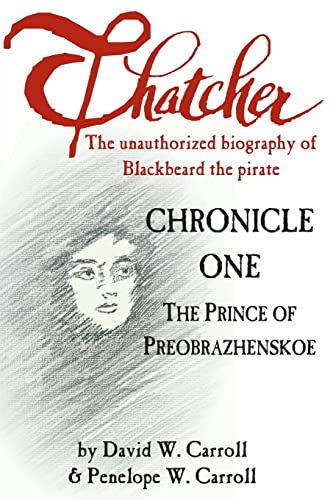 Thatcher

The unauthorized biography of Blackbeard the pirate

CHRONICLE ONE

THE PRINCE OF PREOBRAZHENSKOE

by David W. Carroll & Penelope W. Carroll